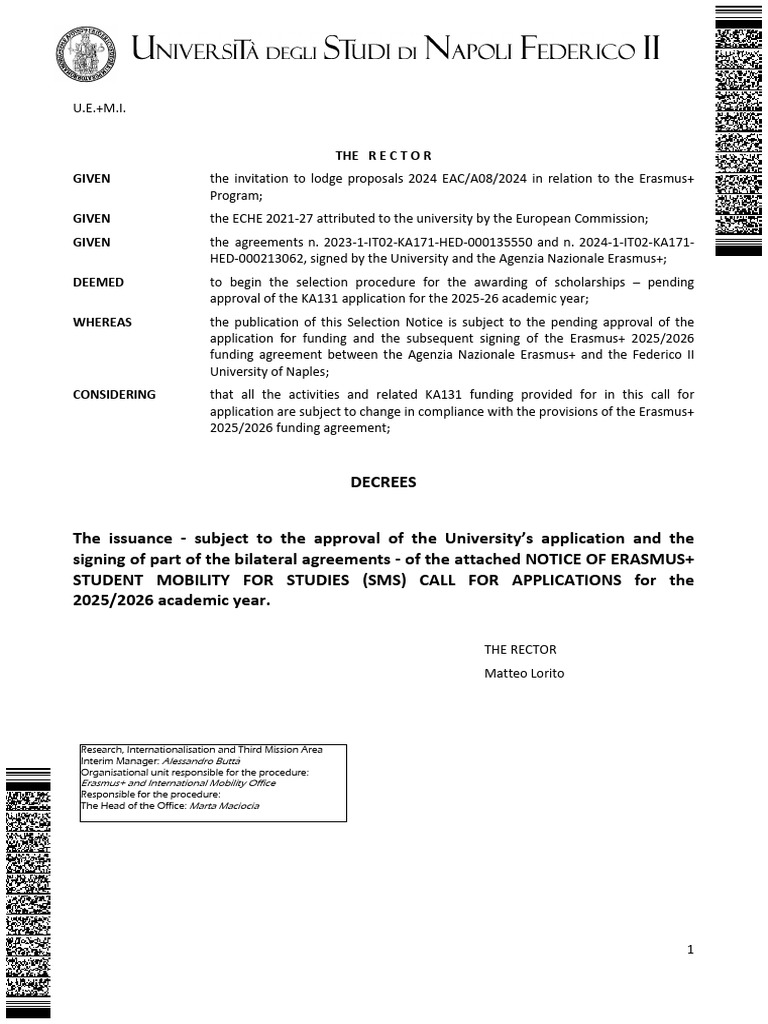 Università degli Studi di Napoli Federico II

U.E.+M.I.

THE RECTOR

GIVEN the invitation to lodge proposals 2024 EAC/A08/2024 in relation to the Erasmus+ Program;

GIVEN the ECHE 2021-27 attributed to the university by the European Commission;

GIVEN the agreements n. 2023-1-IT02-KA171-HED-000135550 and n. 2024-1-IT02-KA171-HED-000213062, signed by the University and the Agenzia Nazionale Erasmus+;

DEEMED to begin the selection procedure for the awarding of scholarships – pending approval of the KA131 application for the 2025-26 academic year;

WHEREAS the publication of this Selection Notice is subject to the pending approval of the application for funding and the subsequent signing of the Erasmus+ 2025/2026 funding agreement between the Agenzia Nazionale Erasmus+ and the Federico II University of Naples;

CONSIDERING that all the activities and related KA131 funding provided for in this call for application are subject to change in compliance with the provisions of the Erasmus+ 2025/2026 funding agreement;

DECREES

The issuance - subject to the approval of the University's application and the signing of part of the bilateral agreements - of the attached NOTICE OF ERASMUS+ STUDENT MOBILITY FOR STUDIES (SMS) CALL FOR APPLICATIONS for the 2025/2026 academic year.

THE RECTOR
Matteo Lorito

Research, Internationalisation and Third Mission Area
Interim Manager: Alessandro Buttà
Organisational unit responsible for the procedure:
Erasmus+ and International Mobility Office
Responsible for the procedure:
The Head of the Office: Marta Maciocia

1